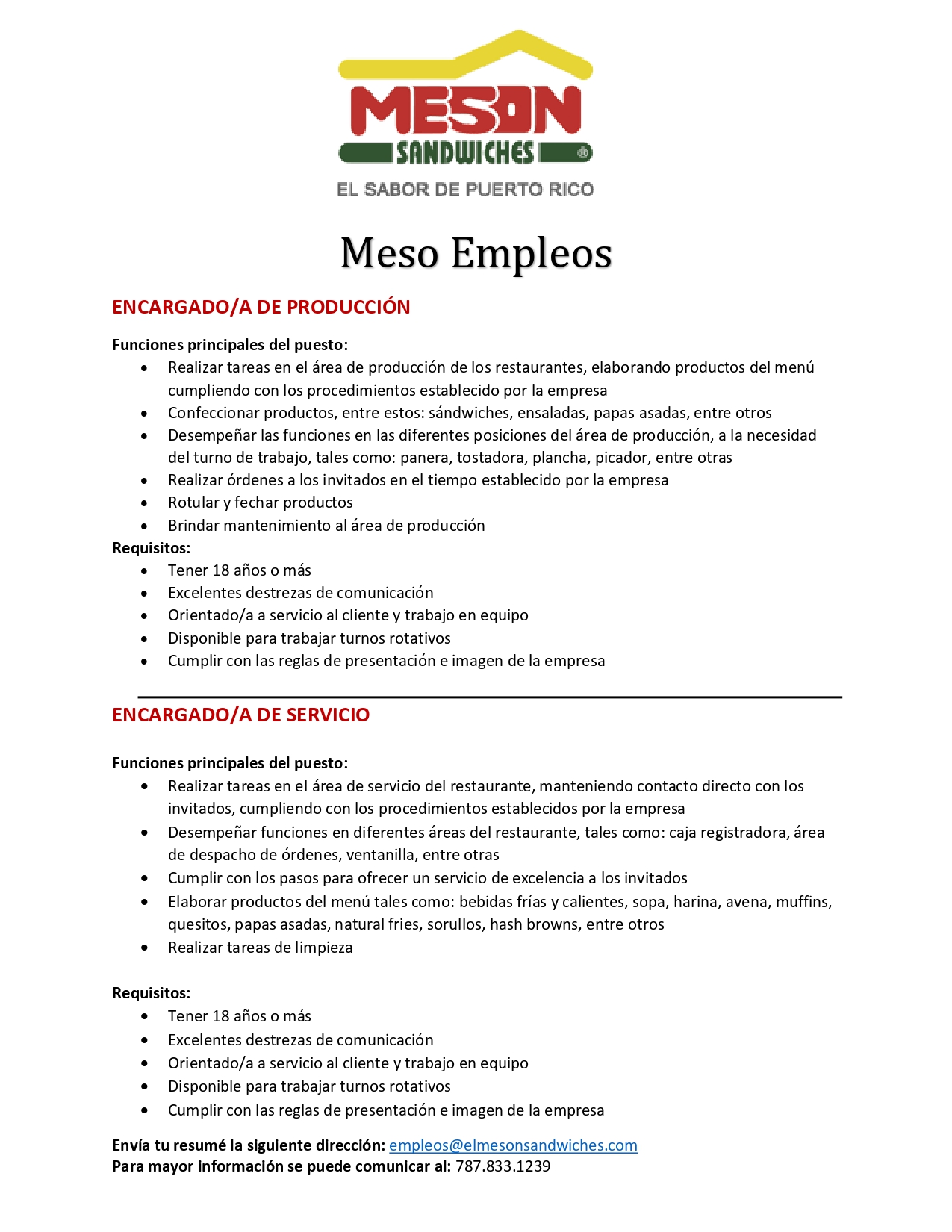 MESON
SANDWICHES ®
EL SABOR DE PUERTO RICO

Meso Empleos

ENCARGADO/A DE PRODUCCIÓN

Funciones principales del puesto:
- Realizar tareas en el área de producción de los restaurantes, elaborando productos del menú cumpliendo con los procedimientos establecido por la empresa
- Confeccionar productos, entre estos: sándwiches, ensaladas, papas asadas, entre otros
- Desempeñar las funciones en las diferentes posiciones del área de producción, a la necesidad del turno de trabajo, tales como: panera, tostadora, plancha, picador, entre otras
- Realizar órdenes a los invitados en el tiempo establecido por la empresa
- Rotular y fechar productos
- Brindar mantenimiento al área de producción

Requisitos:
- Tener 18 años o más
- Excelentes destrezas de comunicación
- Orientado/a a servicio al cliente y trabajo en equipo
- Disponible para trabajar turnos rotativos
- Cumplir con las reglas de presentación e imagen de la empresa

ENCARGADO/A DE SERVICIO

Funciones principales del puesto:
- Realizar tareas en el área de servicio del restaurante, manteniendo contacto directo con los invitados, cumpliendo con los procedimientos establecidos por la empresa
- Desempeñar funciones en diferentes áreas del restaurante, tales como: caja registradora, área de despacho de órdenes, ventanilla, entre otras
- Cumplir con los pasos para ofrecer un servicio de excelencia a los invitados
- Elaborar productos del menú tales como: bebidas frías y calientes, sopa, harina, avena, muffins, quesitos, papas asadas, natural fries, sorullos, hash browns, entre otros
- Realizar tareas de limpieza

Requisitos:
- Tener 18 años o más
- Excelentes destrezas de comunicación
- Orientado/a a servicio al cliente y trabajo en equipo
- Disponible para trabajar turnos rotativos
- Cumplir con las reglas de presentación e imagen de la empresa

Envía tu resumé la siguiente dirección: empleos@elmesonsandwiches.com
Para mayor información se puede comunicar al: 787.833.1239